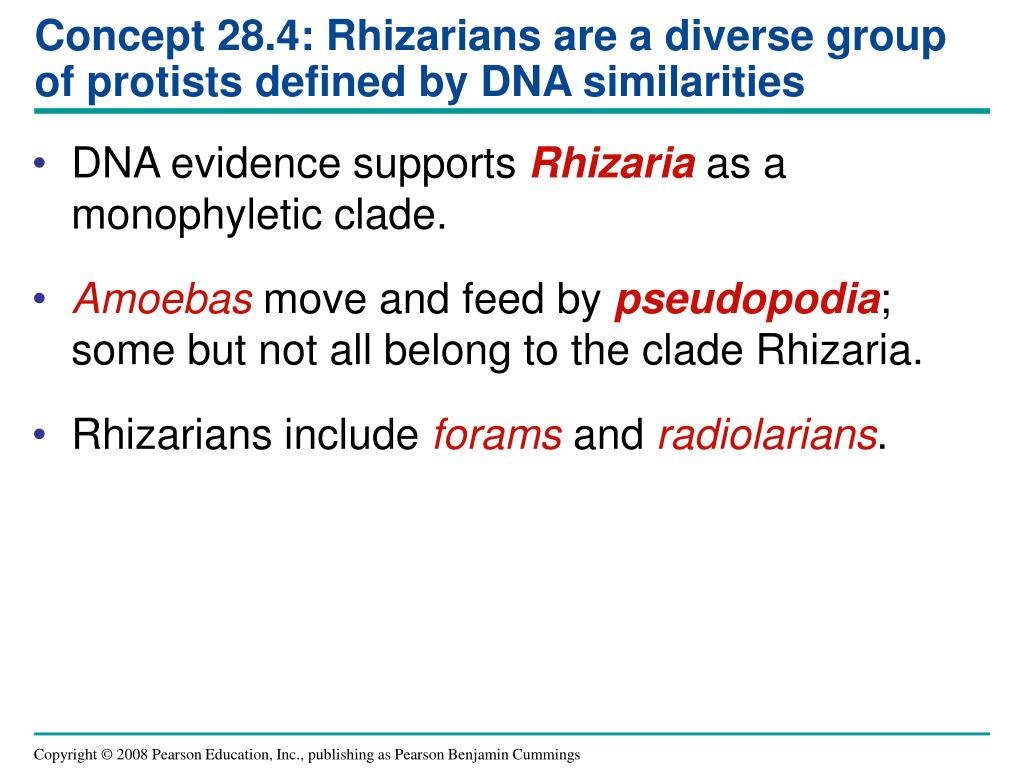 Concept 28.4: Rhizarians are a diverse group of protists defined by DNA similarities

• DNA evidence supports Rhizaria as a monophyletic clade.

• Amoebas move and feed by pseudopodia; some but not all belong to the clade Rhizaria.

• Rhizarians include forams and radiolarians.

Copyright © 2008 Pearson Education, Inc., publishing as Pearson Benjamin Cummings